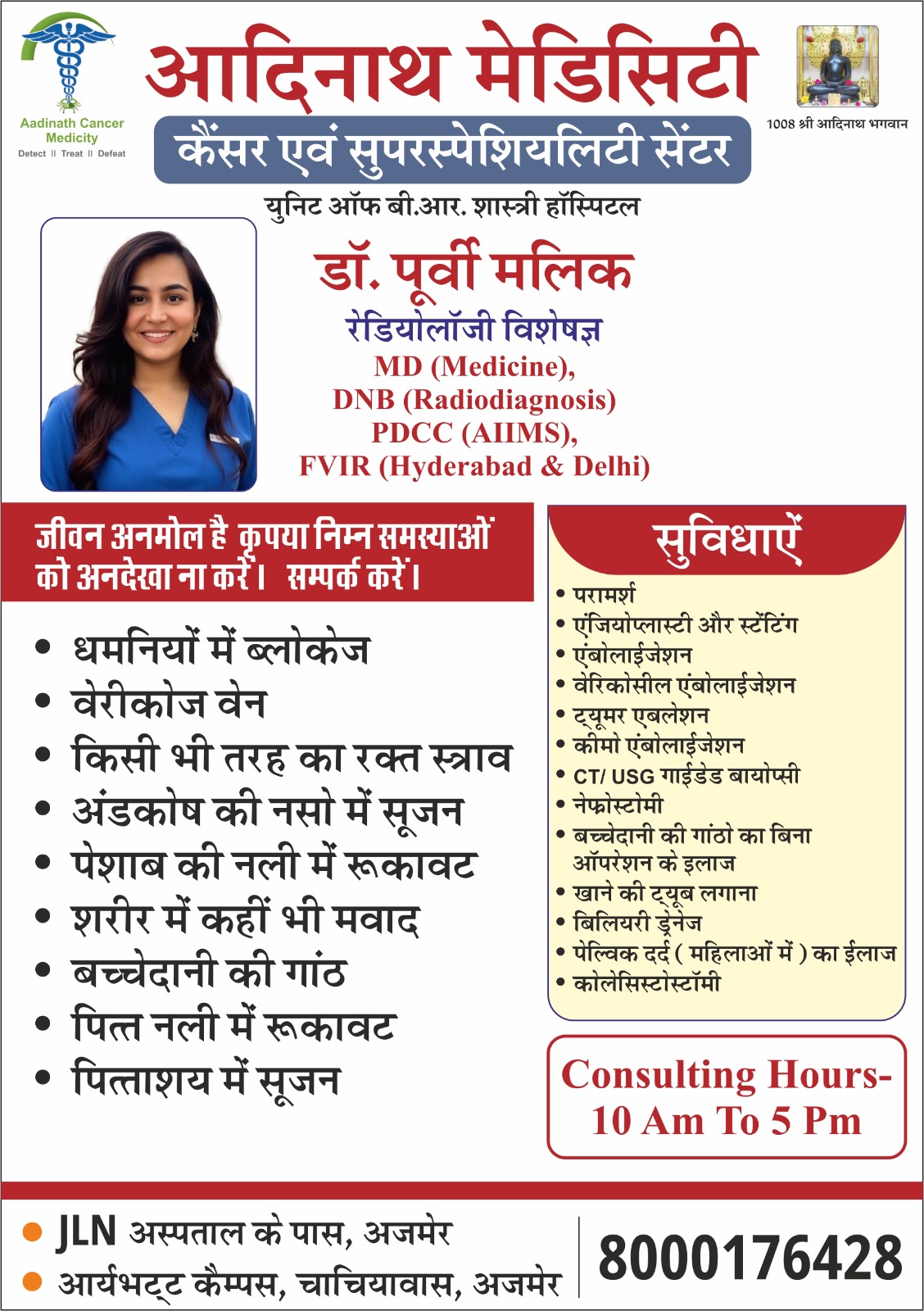 Aadinath Cancer Medicity
Detect || Treat || Defeat

आदिनाथ मेडिसिटी
कैंसर एवं सुपरस्पेशियलिटी सेंटर

1008 श्री आदिनाथ भगवान

युनिट ऑफ बी.आर. शास्त्री हॉस्पिटल

डॉ. पूर्वी मलिक
रेडियोलॉजी विशेषज्ञ
MD (Medicine),
DNB (Radiodiagnosis)
PDCC (AIIMS),
FVIR (Hyderabad & Delhi)

जीवन अनमोल है कृपया निम्न समस्याओं को अनदेखा ना करें। सम्पर्क करें।

• धमनियों में ब्लोकेज
• वेरीकोज वेन
• किसी भी तरह का रक्त स्त्राव
• अंडकोष की नसो में सूजन
• पेशाब की नली में रूकावट
• शरीर में कहीं भी मवाद
• बच्चेदानी की गांठ
• पित्त नली में रूकावट
• पित्ताशय में सूजन

सुविधाऐं
• परामर्श
• एंजियोप्लास्टी और स्टेंटिंग
• एंबोलाईजेशन
• वेरिकोसील एंबोलाईजेशन
• ट्यूमर एबलेशन
• कीमो एंबोलाईजेशन
• CT/ USG गाईडेड बायोप्सी
• नेफ्रोस्टोमी
• बच्चेदानी की गांठो का बिना ऑपरेशन के इलाज
• खाने की ट्यूब लगाना
• बिलियरी ड्रेनेज
• पेल्विक दर्द ( महिलाओं में ) का ईलाज
• कोलेसिस्टोस्टॉमी

Consulting Hours-
10 Am To 5 Pm

• JLN अस्पताल के पास, अजमेर
• आर्यभट्ट कैम्पस, चाचियावास, अजमेर

8000176428